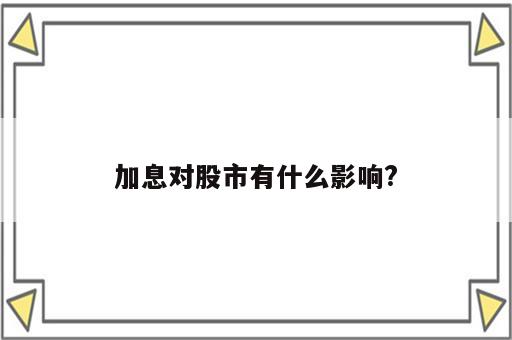 加息对股市有什么影响?